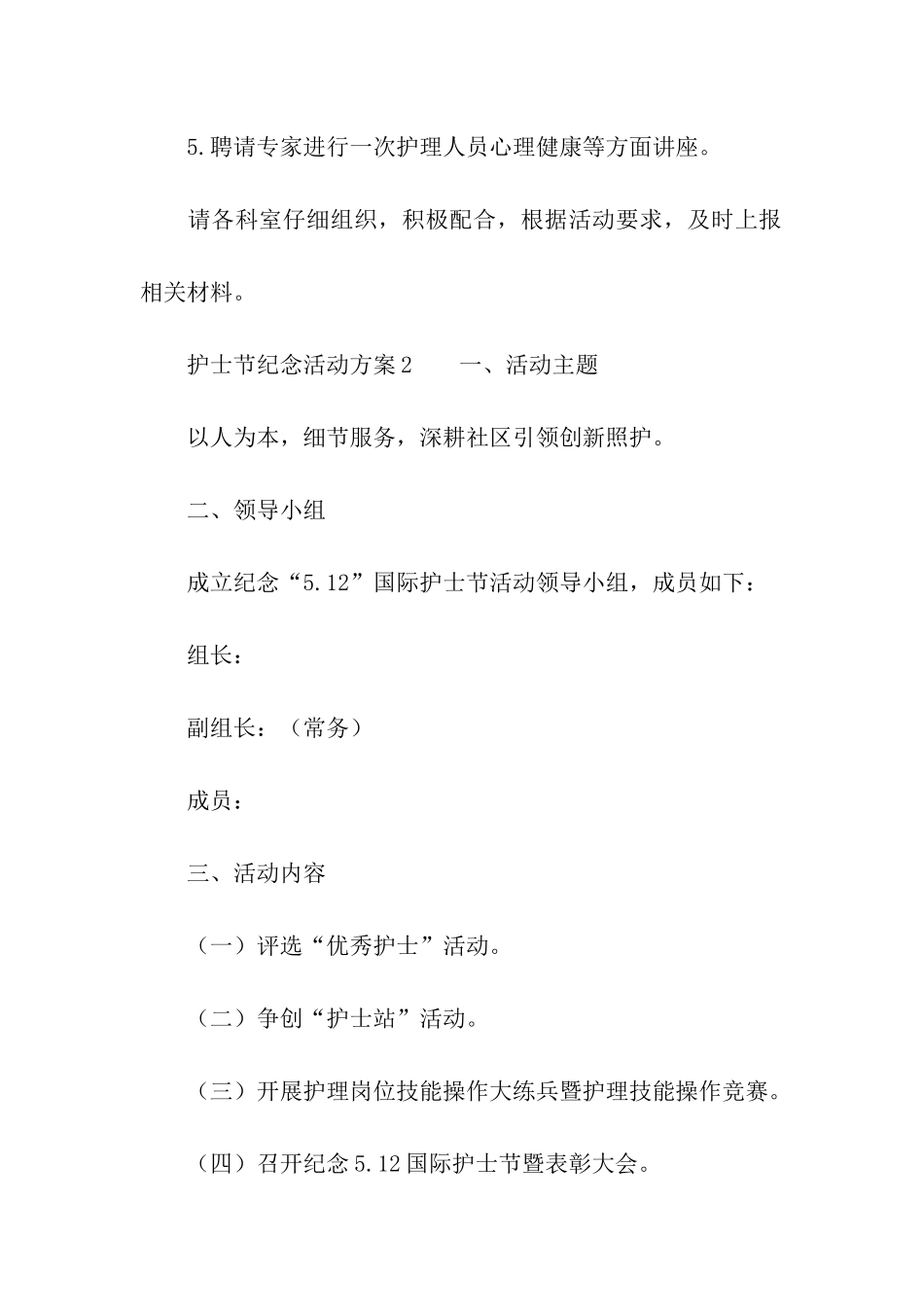 5.聘请专家进行一次护理人员心理健康等方面讲座。

请各科室仔细组织，积极配合，根据活动要求，及时上报相关材料。

护士节纪念活动方案2　　一、活动主题

以人为本，细节服务，深耕社区引领创新照护。

二、领导小组

成立纪念“5.12”国际护士节活动领导小组，成员如下：

组长：

副组长：（常务）

成员：

三、活动内容

（一）评选“优秀护士”活动。

（二）争创“护士站”活动。

（三）开展护理岗位技能操作大练兵暨护理技能操作竞赛。

（四）召开纪念5.12国际护士节暨表彰大会。